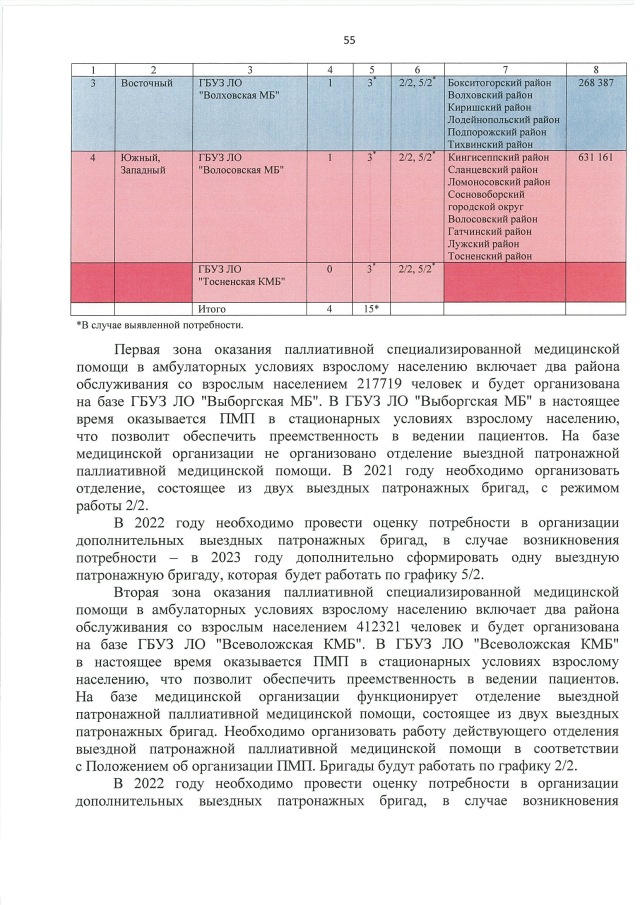 55

| 1 | 2 | 3 | 4 | 5 | 6 | 7 | 8 |
|---|---|---|---|---|---|---|---|
| 3 | Восточный | ГБУЗ ЛО "Волховская МБ" | 1 | 3* | 2/2, 5/2* | Бокситогорский район Волховский район Киришский район Лодейнопольский район Подпорожский район Тихвинский район | 268 387 |
| 4 | Южный, Западный | ГБУЗ ЛО "Волосовская МБ" | 1 | 3* | 2/2, 5/2* | Кингисеппский район Сланцевский район Ломоносовский район Сосновоборский городской округ Волосовский район Гатчинский район Лужский район Тосненский район | 631 161 |
| | | ГБУЗ ЛО "Тосненская КМБ" | 0 | 3* | 2/2, 5/2* | | |
| | | Итого | 4 | 15* | | | |

*В случае выявленной потребности.

Первая зона оказания паллиативной специализированной медицинской помощи в амбулаторных условиях взрослому населению включает два района обслуживания со взрослым населением 217719 человек и будет организована на базе ГБУЗ ЛО "Выборгская МБ". В ГБУЗ ЛО "Выборгская МБ" в настоящее время оказывается ПМП в стационарных условиях взрослому населению, что позволит обеспечить преемственность в ведении пациентов. На базе медицинской организации не организовано отделение выездной патронажной паллиативной медицинской помощи. В 2021 году необходимо организовать отделение, состоящее из двух выездных патронажных бригад, с режимом работы 2/2.

В 2022 году необходимо провести оценку потребности в организации дополнительных выездных патронажных бригад, в случае возникновения потребности – в 2023 году дополнительно сформировать одну выездную патронажную бригаду, которая будет работать по графику 5/2.

Вторая зона оказания паллиативной специализированной медицинской помощи в амбулаторных условиях взрослому населению включает два района обслуживания со взрослым населением 412321 человек и будет организована на базе ГБУЗ ЛО "Всеволожская КМБ". В ГБУЗ ЛО "Всеволожская КМБ" в настоящее время оказывается ПМП в стационарных условиях взрослому населению, что позволит обеспечить преемственность в ведении пациентов. На базе медицинской организации функционирует отделение выездной патронажной паллиативной медицинской помощи, состоящее из двух выездных патронажных бригад. Необходимо организовать работу действующего отделения выездной патронажной паллиативной медицинской помощи в соответствии с Положением об организации ПМП. Бригады будут работать по графику 2/2.

В 2022 году необходимо провести оценку потребности в организации дополнительных выездных патронажных бригад, в случае возникновения